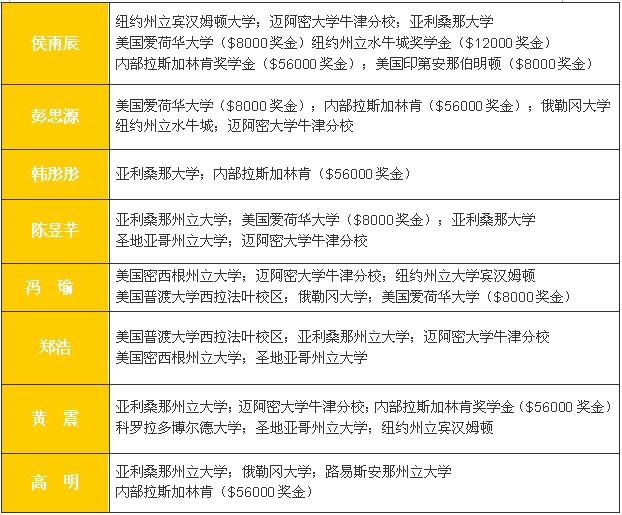 | 侯雨辰 | 纽约州立宾汉姆顿大学；迈阿密大学牛津分校；亚利桑那大学 美国爱荷华大学（$8000奖金）纽约州立水牛城奖学金（$12000奖金） 内部拉斯加林肯奖学金（$56000奖金）；美国印第安那伯明顿（$8000奖金） |
|---|---|
| 彭思源 | 美国爱荷华大学（$8000奖金）；内部拉斯加林肯（$56000奖金）；俄勒冈大学 纽约州立水牛城；迈阿密大学牛津分校 |
| 韩彤彤 | 亚利桑那大学；内部拉斯加林肯（$56000奖金） |
| 陈昱芊 | 亚利桑那州立大学；美国爱荷华大学（$8000奖金）；亚利桑那大学 圣地亚哥州立大学；迈阿密大学牛津分校 |
| 冯 瑜 | 美国密西根州立大学；迈阿密大学牛津分校；纽约州立大学宾汉姆顿 美国普渡大学西拉法叶校区；俄勒冈大学；美国爱荷华大学（$8000奖金） |
| 郑浩 | 美国普渡大学西拉法叶校区；亚利桑那州立大学；迈阿密大学牛津分校 美国密西根州立大学；圣地亚哥州立大学 |
| 黄 震 | 亚利桑那州立大学；迈阿密大学牛津分校；内部拉斯加林肯奖学金（$56000奖金） 科罗拉多博尔德大学；圣地亚哥州立大学；纽约州立宾汉姆顿 |
| 高 明 | 亚利桑那州立大学；俄勒冈大学；路易斯安那州立大学 内部拉斯加林肯（$56000奖金） |